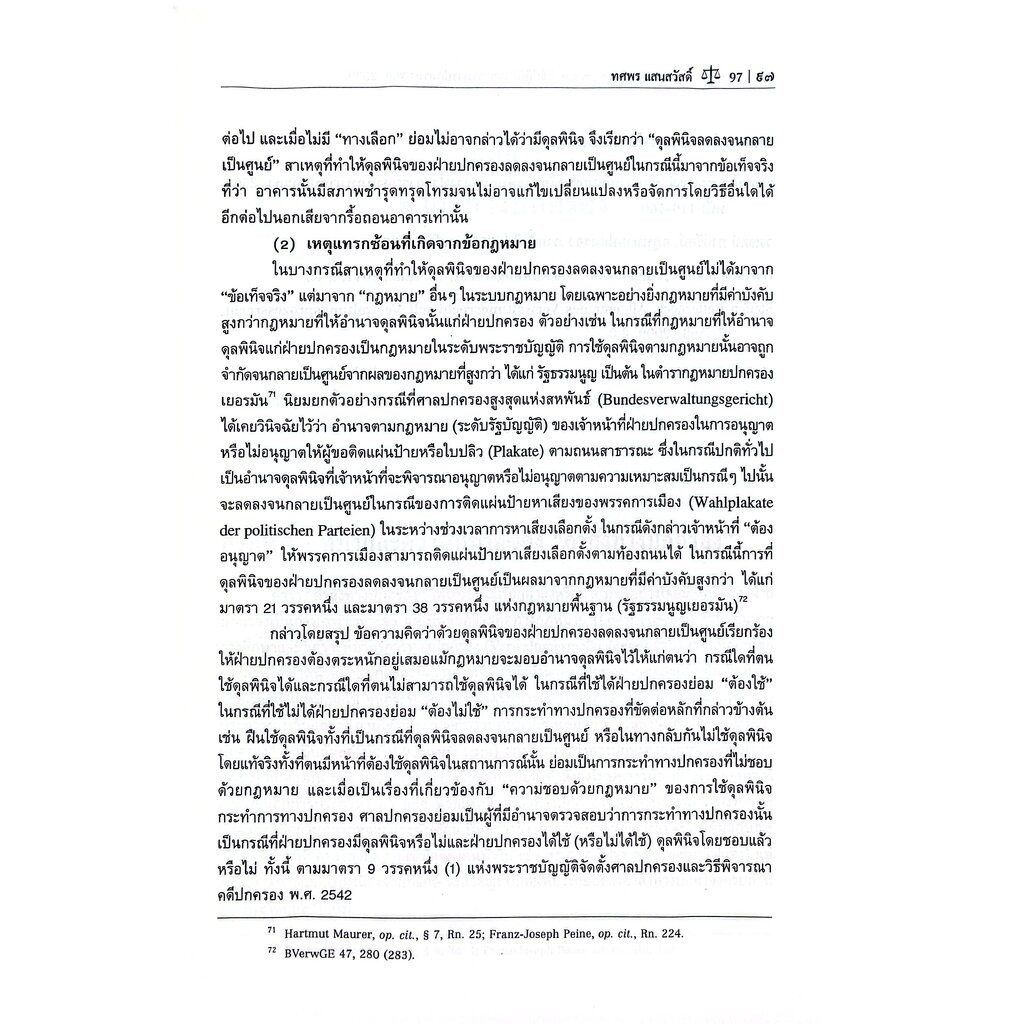 ทศพร แสนสวัสดิ์ 97 | ๙๗

ต่อไป และเมื่อไม่มี "ทางเลือก" ย่อมไม่อาจกล่าวได้ว่ามีดุลพินิจ จึงเรียกว่า "ดุลพินิจลดลงจนกลายเป็นศูนย์" สาเหตุที่ทำให้ดุลพินิจของฝ่ายปกครองลดลงจนกลายเป็นศูนย์ในกรณีนี้มาจากข้อเท็จจริงที่ว่า อาคารนั้นมีสภาพชำรุดทรุดโทรมจนไม่อาจแก้ไขเปลี่ยนแปลงหรือจัดการโดยวิธีอื่นใดได้อีกต่อไปนอกเสียจากรื้อถอนอาคารเท่านั้น

(2) เหตุแทรกซ้อนที่เกิดจากข้อกฎหมาย

ในบางกรณีสาเหตุที่ทำให้ดุลพินิจของฝ่ายปกครองลดลงจนกลายเป็นศูนย์ไม่ได้มาจาก "ข้อเท็จจริง" แต่มาจาก "กฎหมาย" อื่นๆ ในระบบกฎหมาย โดยเฉพาะอย่างยิ่งกฎหมายที่มีค่าบังคับสูงกว่ากฎหมายที่ให้อำนาจดุลพินิจนั้นแก่ฝ่ายปกครอง ตัวอย่างเช่น ในกรณีที่กฎหมายที่ให้อำนาจดุลพินิจแก่ฝ่ายปกครองเป็นกฎหมายในระดับพระราชบัญญัติ การใช้ดุลพินิจตามกฎหมายนั้นอาจถูกจำกัดจนกลายเป็นศูนย์จากผลของกฎหมายที่สูงกว่า ได้แก่ รัฐธรรมนูญ เป็นต้น ในตำรากฎหมายปกครองเยอรมัน$^{71}$ นิยมยกตัวอย่างกรณีที่ศาลปกครองสูงสุดแห่งสหพันธ์ (Bundesverwaltungsgericht) ได้เคยวินิจฉัยไว้ว่า อำนาจตามกฎหมาย (ระดับรัฐบัญญัติ) ของเจ้าหน้าที่ฝ่ายปกครองในการอนุญาตหรือไม่อนุญาตให้ผู้ขอติดแผ่นป้ายหรือใบปลิว (Plakate) ตามถนนสาธารณะ ซึ่งในกรณีปกติทั่วไปเป็นอำนาจดุลพินิจที่เจ้าหน้าที่จะพิจารณาอนุญาตหรือไม่อนุญาตตามความเหมาะสมเป็นกรณีๆ ไปนั้นจะลดลงจนกลายเป็นศูนย์ในกรณีของการติดแผ่นป้ายหาเสียงของพรรคการเมือง (Wahlplakate der politischen Parteien) ในระหว่างช่วงเวลาการหาเสียงเลือกตั้ง ในกรณีดังกล่าวเจ้าหน้าที่ "ต้องอนุญาต" ให้พรรคการเมืองสามารถติดแผ่นป้ายหาเสียงเลือกตั้งตามท้องถนนได้ ในกรณีนี้การที่ดุลพินิจของฝ่ายปกครองลดลงจนกลายเป็นศูนย์เป็นผลมาจากกฎหมายที่มีค่าบังคับสูงกว่า ได้แก่ มาตรา 21 วรรคหนึ่ง และมาตรา 38 วรรคหนึ่ง แห่งกฎหมายพื้นฐาน (รัฐธรรมนูญเยอรมัน)$^{72}$

กล่าวโดยสรุป ข้อความคิดว่าด้วยดุลพินิจของฝ่ายปกครองลดลงจนกลายเป็นศูนย์เรียกร้องให้ฝ่ายปกครองต้องตระหนักอยู่เสมอแม้กฎหมายจะมอบอำนาจดุลพินิจไว้ให้แก่ตนว่า กรณีใดที่ตนใช้ดุลพินิจได้และกรณีใดที่ตนไม่สามารถใช้ดุลพินิจได้ ในกรณีที่ใช้ได้ฝ่ายปกครองย่อม "ต้องใช้" ในกรณีที่ใช้ไม่ได้ฝ่ายปกครองย่อม "ต้องไม่ใช้" การกระทำทางปกครองที่ขัดต่อหลักที่กล่าวข้างต้น เช่น ฝืนใช้ดุลพินิจทั้งที่เป็นกรณีที่ดุลพินิจลดลงจนกลายเป็นศูนย์ หรือในทางกลับกันไม่ใช้ดุลพินิจโดยแท้จริงทั้งที่ตนมีหน้าที่ต้องใช้ดุลพินิจในสถานการณ์นั้น ย่อมเป็นการกระทำทางปกครองที่ไม่ชอบด้วยกฎหมาย และเมื่อเป็นเรื่องที่เกี่ยวข้องกับ "ความชอบด้วยกฎหมาย" ของการใช้ดุลพินิจกระทำการทางปกครอง ศาลปกครองย่อมเป็นผู้ที่มีอำนาจตรวจสอบว่าการกระทำทางปกครองนั้นเป็นกรณีที่ฝ่ายปกครองมีดุลพินิจหรือไม่และฝ่ายปกครองได้ใช้ (หรือไม่ได้ใช้) ดุลพินิจโดยชอบแล้วหรือไม่ ทั้งนี้ ตามมาตรา 9 วรรคหนึ่ง (1) แห่งพระราชบัญญัติจัดตั้งศาลปกครองและวิธีพิจารณาคดีปกครอง พ.ศ. 2542

$^{71}$ Hartmut Maurer, op. cit., § 7, Rn. 25; Franz-Joseph Peine, op. cit., Rn. 224.

$^{72}$ BVerwGE 47, 280 (283).